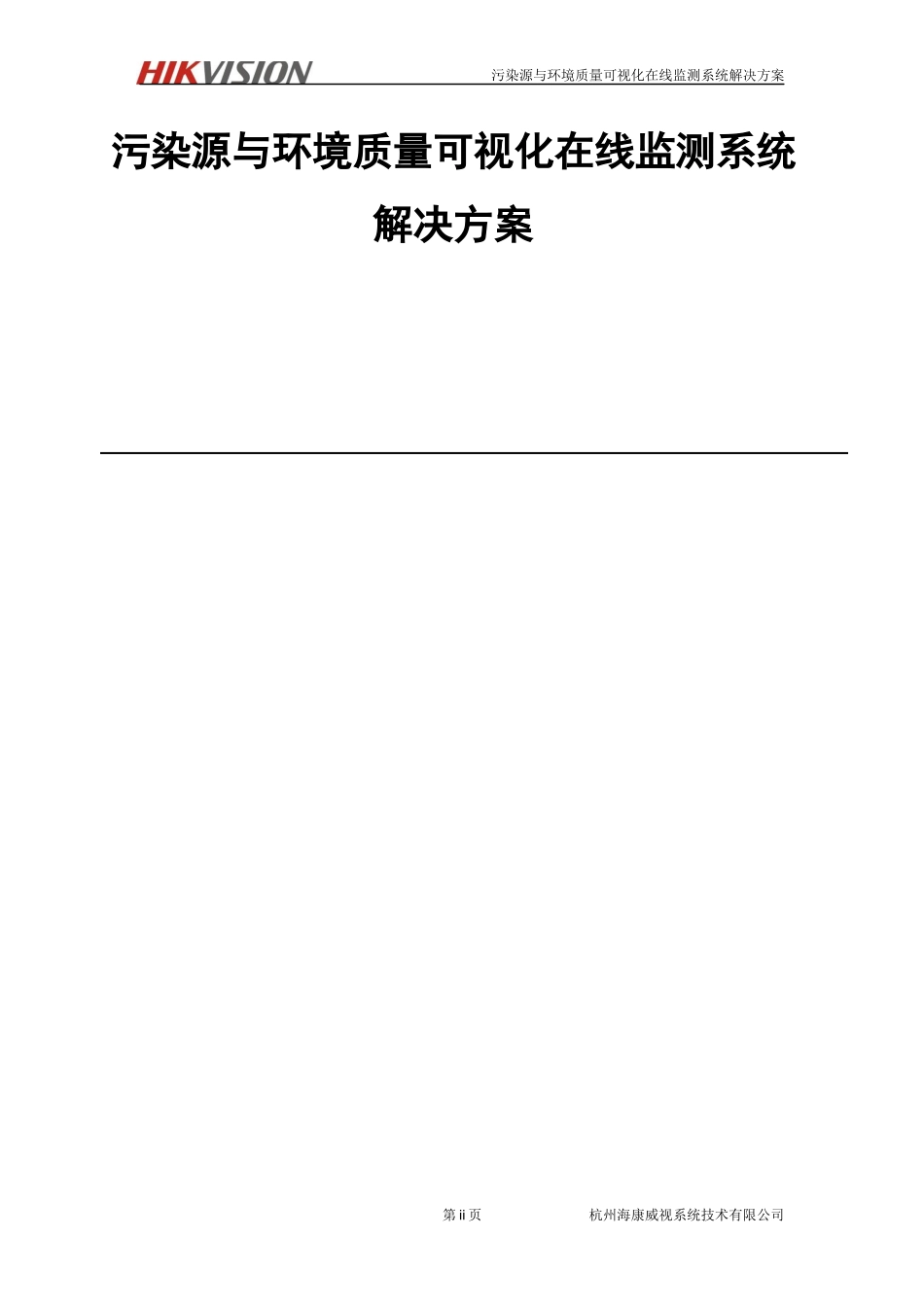 HIKVISION

污染源与环境质量可视化在线监测系统解决方案

污染源与环境质量可视化在线监测系统

解决方案

第 ii 页

杭州海康威视系统技术有限公司